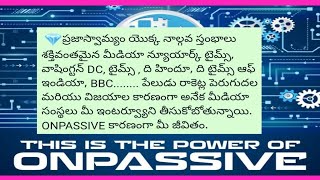 💎ప్రజాస్వామ్యం యొక్క నాల్గవ స్తంభాలు శక్తివంతమైన మీడియా న్యూయార్క్ టైమ్స్, వాషింగ్టన్ DC, టైమ్స్ , ది హిందూ, ది టైమ్స్ ఆఫ్ ఇండియా, BBC........ పేలుడు రాకెట్ల పెరుగుదల మరియు విజయాల కారణంగా అనేక మీడియా సంస్థలు మీ ఇంటర్వ్యూని తీసుకోబోతున్నాయి. ONPASSIVE కారణంగా మీ జీవితం.

THIS IS THE POWER OF ONPASSIVE